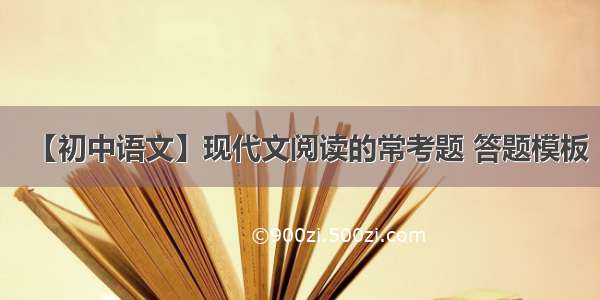 【初中语文】现代文阅读的常考题 答题模板

©900zi.500zi.com